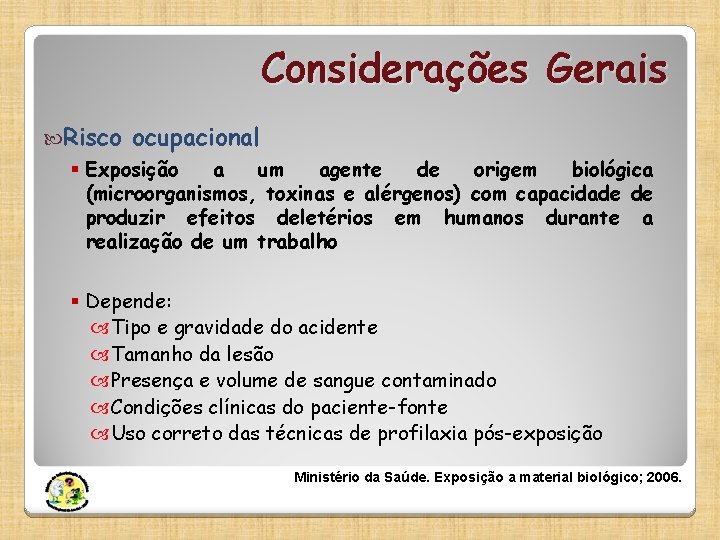 Considerações Gerais

Risco ocupacional

Exposição a um agente de origem biológica (microorganismos, toxinas e alérgenos) com capacidade de produzir efeitos deletérios em humanos durante a realização de um trabalho

Depende:
Tipo e gravidade do acidente
Tamanho da lesão
Presença e volume de sangue contaminado
Condições clínicas do paciente-fonte
Uso correto das técnicas de profilaxia pós-exposição

Ministério da Saúde. Exposição a material biológico; 2006.